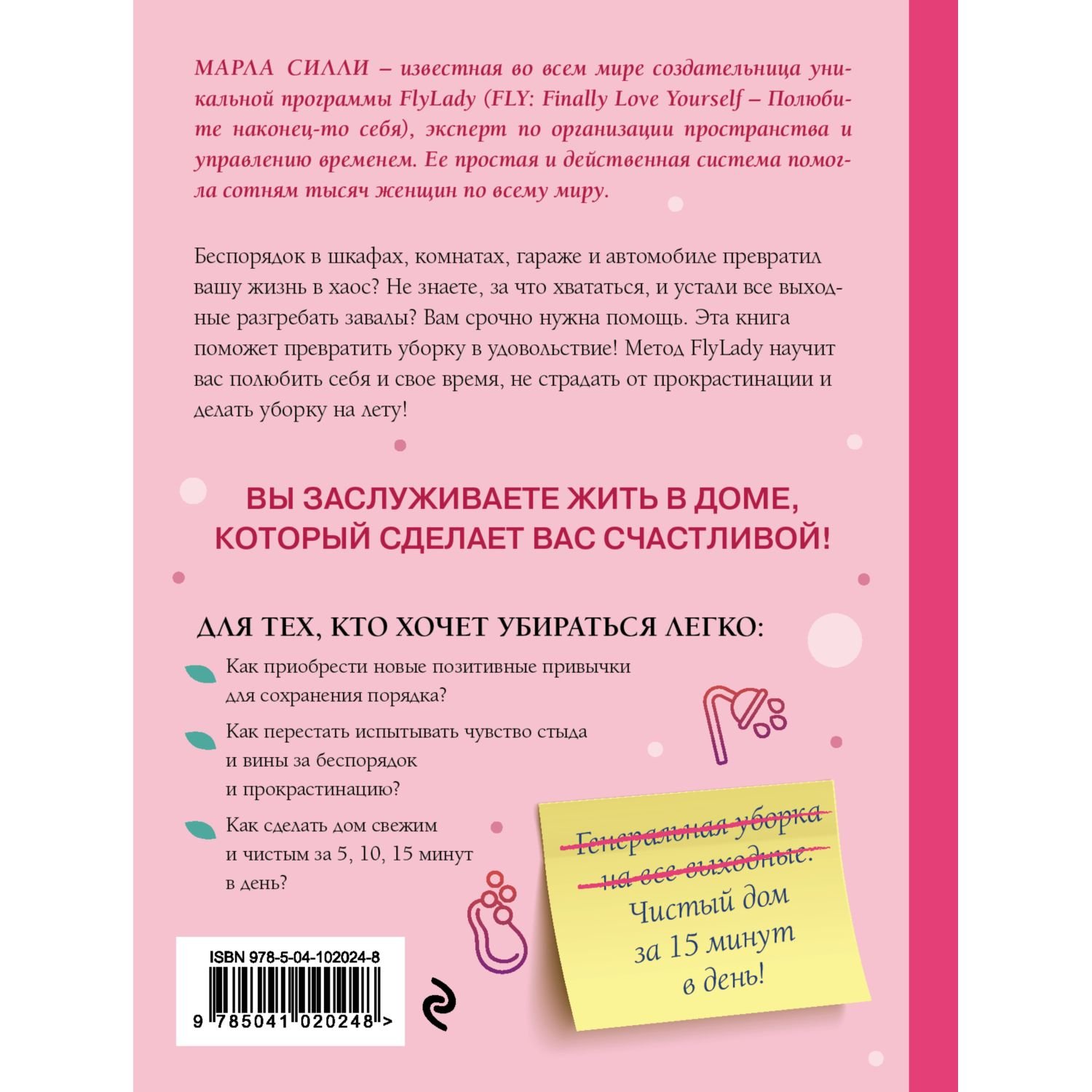 МАРЛА СИЛЛИ – известная во всем мире создательница уникальной программы FlyLady (FLY: Finally Love Yourself – Полюбите наконец-то себя), эксперт по организации пространства и управлению временем. Ее простая и действенная система помогла сотням тысяч женщин по всему миру.

Беспорядок в шкафах, комнатах, гараже и автомобиле превратил вашу жизнь в хаос? Не знаете, за что хвататься, и устали все выходные разгребать завалы? Вам срочно нужна помощь. Эта книга поможет превратить уборку в удовольствие! Метод FlyLady научит вас полюбить себя и свое время, не страдать от прокрастинации и делать уборку на лету!

ВЫ ЗАСЛУЖИВАЕТЕ ЖИТЬ В ДОМЕ, КОТОРЫЙ СДЕЛАЕТ ВАС СЧАСТЛИВОЙ!

ДЛЯ ТЕХ, КТО ХОЧЕТ УБИРАТЬСЯ ЛЕГКО:

Как приобрести новые позитивные привычки для сохранения порядка?

Как перестать испытывать чувство стыда и вины за беспорядок и прокрастинацию?

Как сделать дом свежим и чистым за 5, 10, 15 минут в день?

Генеральная уборка на все выходные. Чистый дом за 15 минут в день!

ISBN 978-5-04-102024-8

9 785041 020248 >